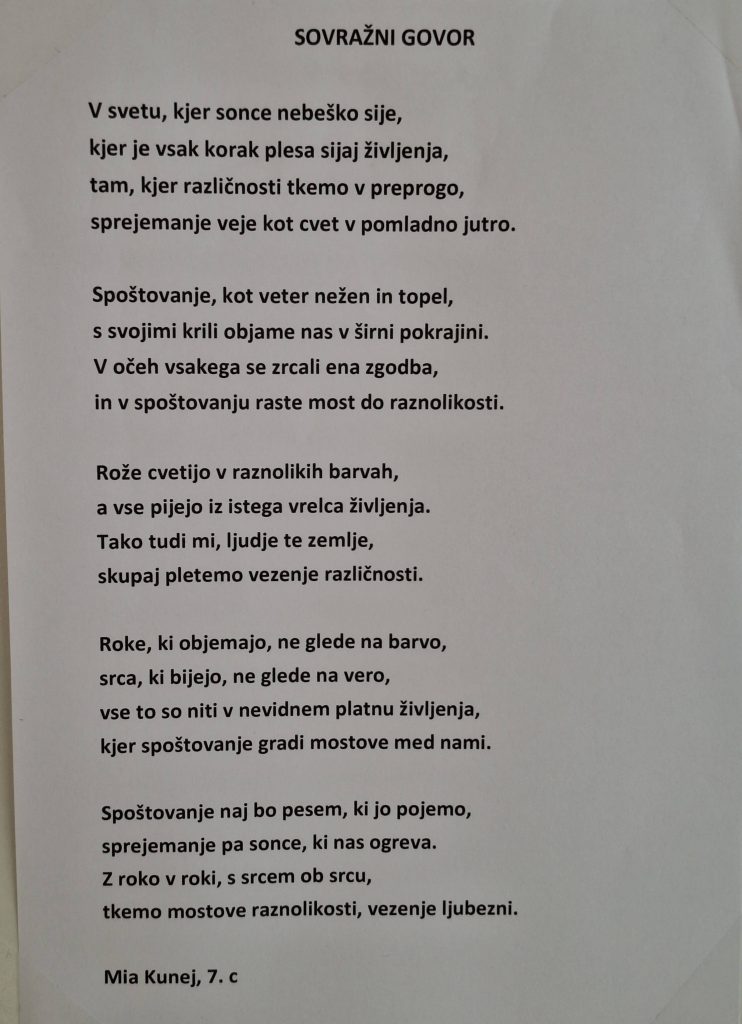 SOVRAŽNI GOVOR

V svetu, kjer sonce nebeško sije,
kjer je vsak korak plesa sijaj življenja,
tam, kjer različnosti tkemo v preprogo,
sprejemanje veje kot cvet v pomladno jutro.

Spoštovanje, kot veter nežen in topel,
s svojimi krili objame nas v širni pokrajini.
V očeh vsakega se zrcali ena zgodba,
in v spoštovanju raste most do raznolikosti.

Rože cvetijo v raznolikih barvah,
a vse pijejo iz istega vrelca življenja.
Tako tudi mi, ljudje te zemlje,
skupaj pletemo vezenje različnosti.

Roke, ki objemajo, ne glede na barvo,
srca, ki bijejo, ne glede na vero,
vse to so niti v nevidnem platnu življenja,
kjer spoštovanje gradi mostove med nami.

Spoštovanje naj bo pesem, ki jo pojemo,
sprejemanje pa sonce, ki nas ogreva.
Z roko v roki, s srcem ob srcu,
tkemo mostove raznolikosti, vezenje ljubezni.

Mia Kunej, 7. c